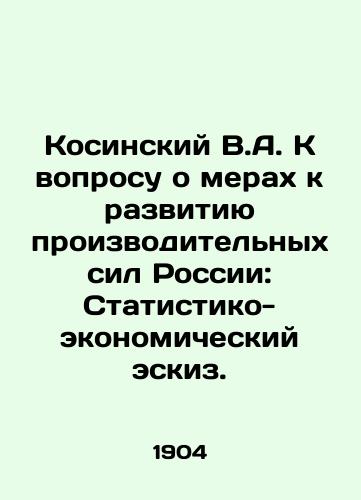 Косинский В.А. К вопросу о мерах к развитию производительных сил России: Статистико-экономический эскиз.

1904